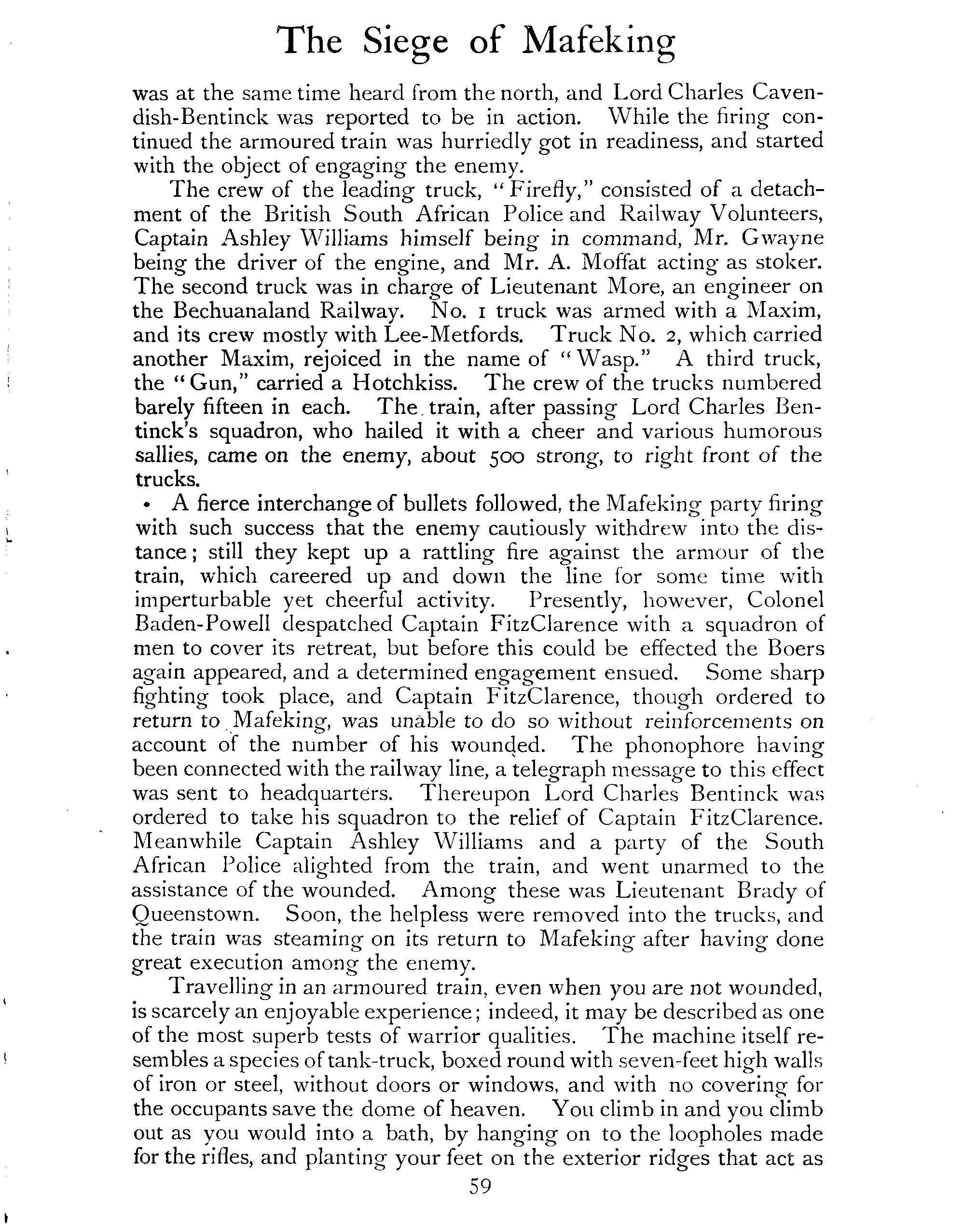 The Siege of Mafeking

was at the same time heard from the north, and Lord Charles Cavendish-Bentinck was reported to be in action. While the firing continued the armoured train was hurriedly got in readiness, and started with the object of engaging the enemy.

The crew of the leading truck, "Firefly," consisted of a detachment of the British South African Police and Railway Volunteers, Captain Ashley Williams himself being in command, Mr. Gwayne being the driver of the engine, and Mr. A. Moffat acting as stoker. The second truck was in charge of Lieutenant More, an engineer on the Bechuanaland Railway. No. 1 truck was armed with a Maxim, and its crew mostly with Lee-Metfords. Truck No. 2, which carried another Maxim, rejoiced in the name of "Wasp." A third truck, the "Gun," carried a Hotchkiss. The crew of the trucks numbered barely fifteen in each. The train, after passing Lord Charles Bentinck's squadron, who hailed it with a cheer and various humorous sallies, came on the enemy, about 500 strong, to right front of the trucks.

A fierce interchange of bullets followed, the Mafeking party firing with such success that the enemy cautiously withdrew into the distance; still they kept up a rattling fire against the armour of the train, which careered up and down the line for some time with imperturbable yet cheerful activity. Presently, however, Colonel Baden-Powell despatched Captain FitzClarence with a squadron of men to cover its retreat, but before this could be effected the Boers again appeared, and a determined engagement ensued. Some sharp fighting took place, and Captain FitzClarence, though ordered to return to Mafeking, was unable to do so without reinforcements on account of the number of his wounded. The phonophore having been connected with the railway line, a telegraph message to this effect was sent to headquarters. Thereupon Lord Charles Bentinck was ordered to take his squadron to the relief of Captain FitzClarence. Meanwhile Captain Ashley Williams and a party of the South African Police alighted from the train, and went unarmed to the assistance of the wounded. Among these was Lieutenant Brady of Queenstown. Soon, the helpless were removed into the trucks, and the train was steaming on its return to Mafeking after having done great execution among the enemy.

Travelling in an armoured train, even when you are not wounded, is scarcely an enjoyable experience; indeed, it may be described as one of the most superb tests of warrior qualities. The machine itself resembles a species of tank-truck, boxed round with seven-feet high walls of iron or steel, without doors or windows, and with no covering for the occupants save the dome of heaven. You climb in and you climb out as you would into a bath, by hanging on to the loopholes made for the rifles, and planting your feet on the exterior ridges that act as

59